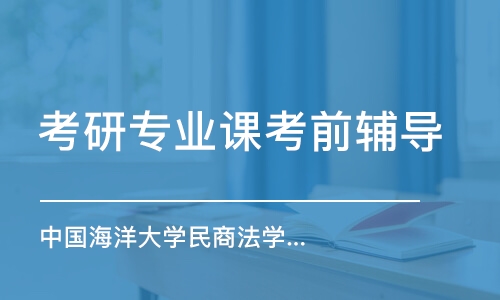 考研专业课考前辅导

中国海洋大学民商法学...